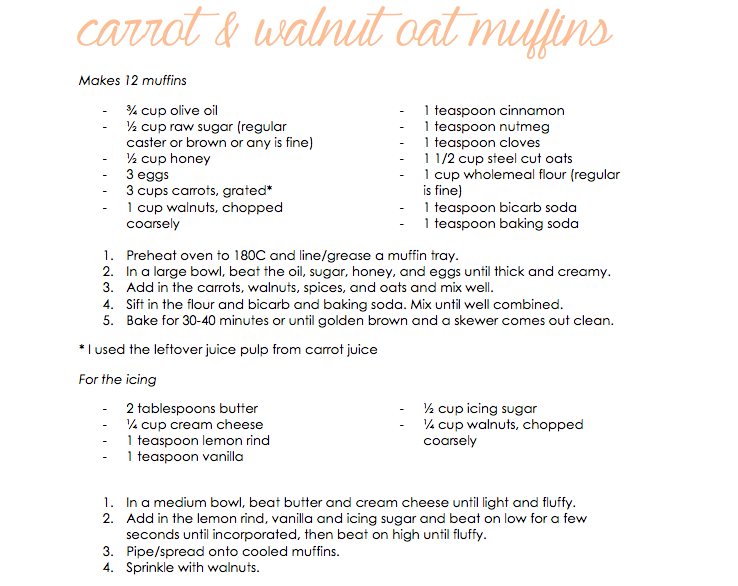 carrot & walnut oat muffins

Makes 12 muffins

- ¾ cup olive oil
- ½ cup raw sugar (regular caster or brown or any is fine)
- ½ cup honey
- 3 eggs
- 3 cups carrots, grated*
- 1 cup walnuts, chopped coarsely

- 1 teaspoon cinnamon
- 1 teaspoon nutmeg
- 1 teaspoon cloves
- 1 1/2 cup steel cut oats
- 1 cup wholemeal flour (regular is fine)
- 1 teaspoon bicarb soda
- 1 teaspoon baking soda

1. Preheat oven to 180C and line/grease a muffin tray.
2. In a large bowl, beat the oil, sugar, honey, and eggs until thick and creamy.
3. Add in the carrots, walnuts, spices, and oats and mix well.
4. Sift in the flour and bicarb and baking soda. Mix until well combined.
5. Bake for 30-40 minutes or until golden brown and a skewer comes out clean.

* I used the leftover juice pulp from carrot juice

For the icing

- 2 tablespoons butter
- ¼ cup cream cheese
- 1 teaspoon lemon rind
- 1 teaspoon vanilla

- ½ cup icing sugar
- ¼ cup walnuts, chopped coarsely

1. In a medium bowl, beat butter and cream cheese until light and fluffy.
2. Add in the lemon rind, vanilla and icing sugar and beat on low for a few seconds until incorporated, then beat on high until fluffy.
3. Pipe/spread onto cooled muffins.
4. Sprinkle with walnuts.